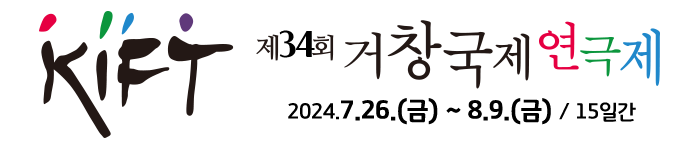 KIFT

제34회 거창국제 연극제

2024.7.26.(금) ~ 8.9.(금) / 15일간